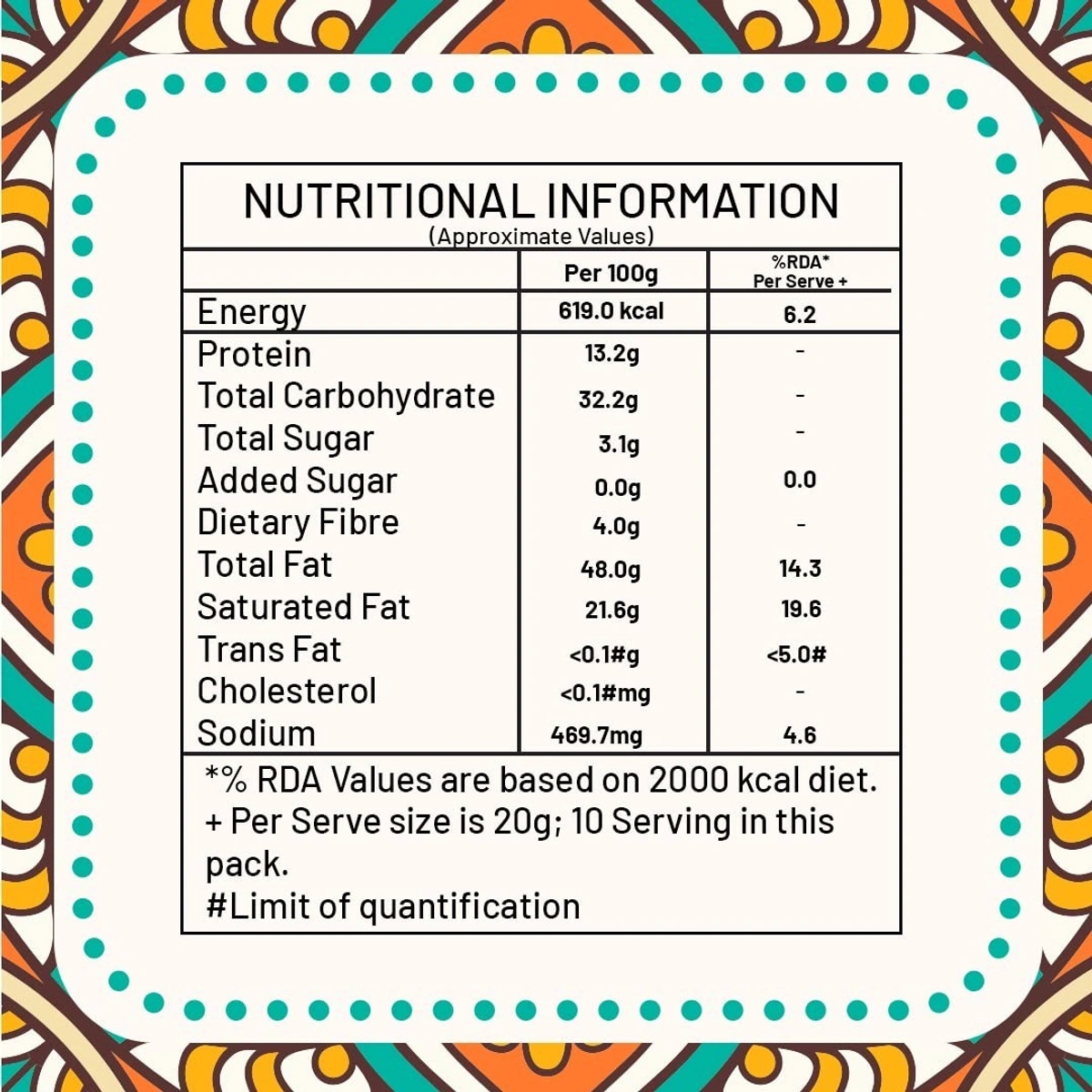 NUTRITIONAL INFORMATION
(Approximate Values)

| | Per 100g | %RDA* Per Serve + |
|---|---|---|
| Energy | 619.0 kcal | 6.2 |
| Protein | 13.2g | - |
| Total Carbohydrate | 32.2g | - |
| Total Sugar | 3.1g | - |
| Added Sugar | 0.0g | 0.0 |
| Dietary Fibre | 4.0g | - |
| Total Fat | 48.0g | 14.3 |
| Saturated Fat | 21.6g | 19.6 |
| Trans Fat | <0.1#g | <5.0# |
| Cholesterol | <0.1#mg | - |
| Sodium | 469.7mg | 4.6 |

*% RDA Values are based on 2000 kcal diet.
+ Per Serve size is 20g; 10 Serving in this pack.
#Limit of quantification